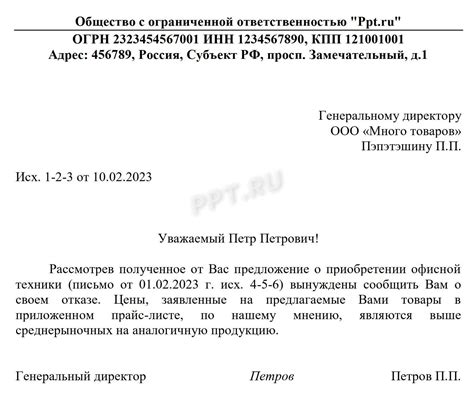 Общество с ограниченной ответственностью "Ppt.ru"
ОГРН 2323454567001 ИНН 1234567890, КПП 121001001
Адрес: 456789, Россия, Субъект РФ, просп. Замечательный, д.1

Генеральному директору
ООО «Много товаров»
Пэпэтэшину П.П.

Исх. 1-2-3 от 10.02.2023

PPT.RU

Уважаемый Петр Петрович!

Рассмотрев полученное от Вас предложение о приобретении офисной техники (письмо от 01.02.2023 г. исх. 4-5-6) вынуждены сообщить Вам о своем отказе. Цены, заявленные на предлагаемые Вами товары в приложенном прайс-листе, по нашему мнению, являются выше среднерыночных на аналогичную продукцию.

Генеральный директор Петров Петров П.П.